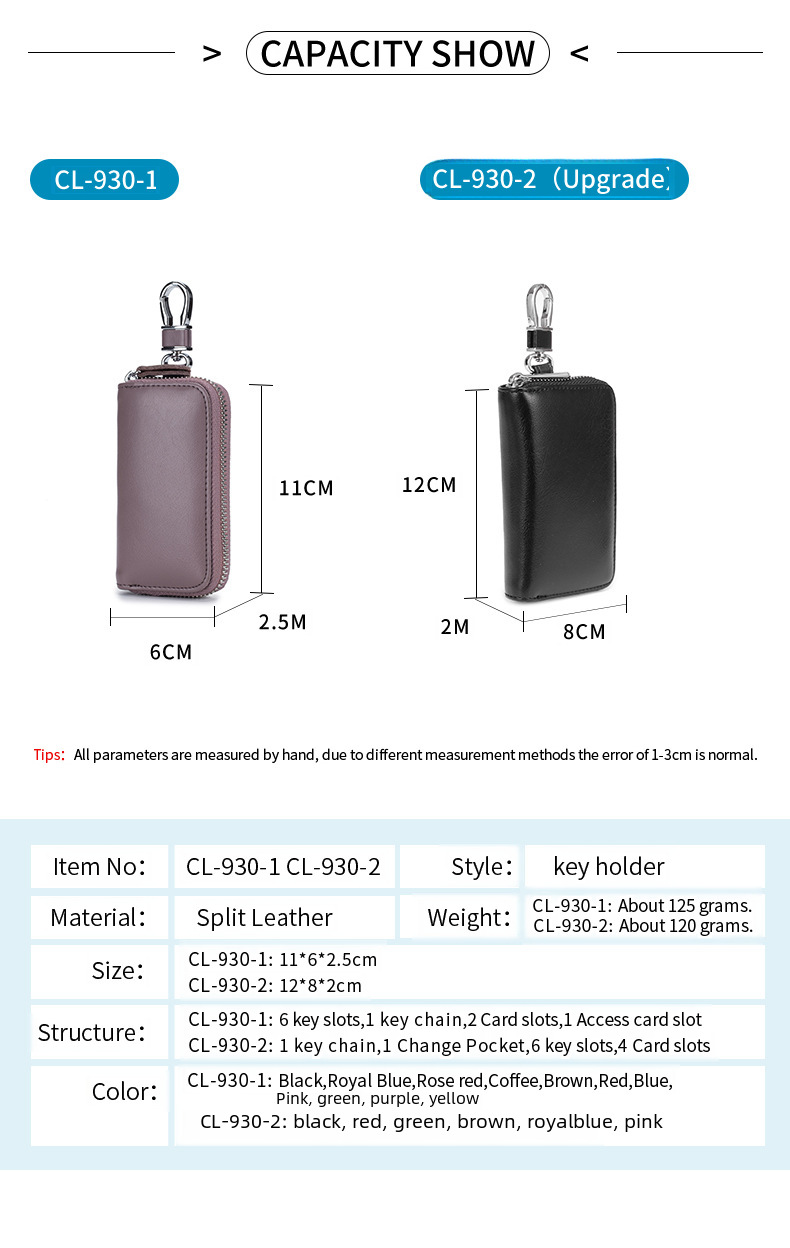 > CAPACITY SHOW <

CL-930-1

CL-930-2（Upgrade）

11CM

2.5M

6CM

12CM

2M

8CM

Tips: All parameters are measured by hand, due to different measurement methods the error of 1-3cm is normal.

| Item No: | CL-930-1 CL-930-2 | Style: | key holder |
|---|---|---|---|
| Material: | Split Leather | Weight: | CL-930-1: About 125 grams. CL-930-2: About 120 grams. |
| Size: | CL-930-1: 11\*6\*2.5cm CL-930-2: 12\*8\*2cm | | |
| Structure: | CL-930-1: 6 key slots,1 key chain,2 Card slots,1 Access card slot CL-930-2: 1 key chain,1 Change Pocket,6 key slots,4 Card slots | | |
| Color: | CL-930-1: Black,Royal Blue,Rose red,Coffee,Brown,Red,Blue, Pink, green, purple, yellow CL-930-2: black, red, green, brown, royalblue, pink | | |